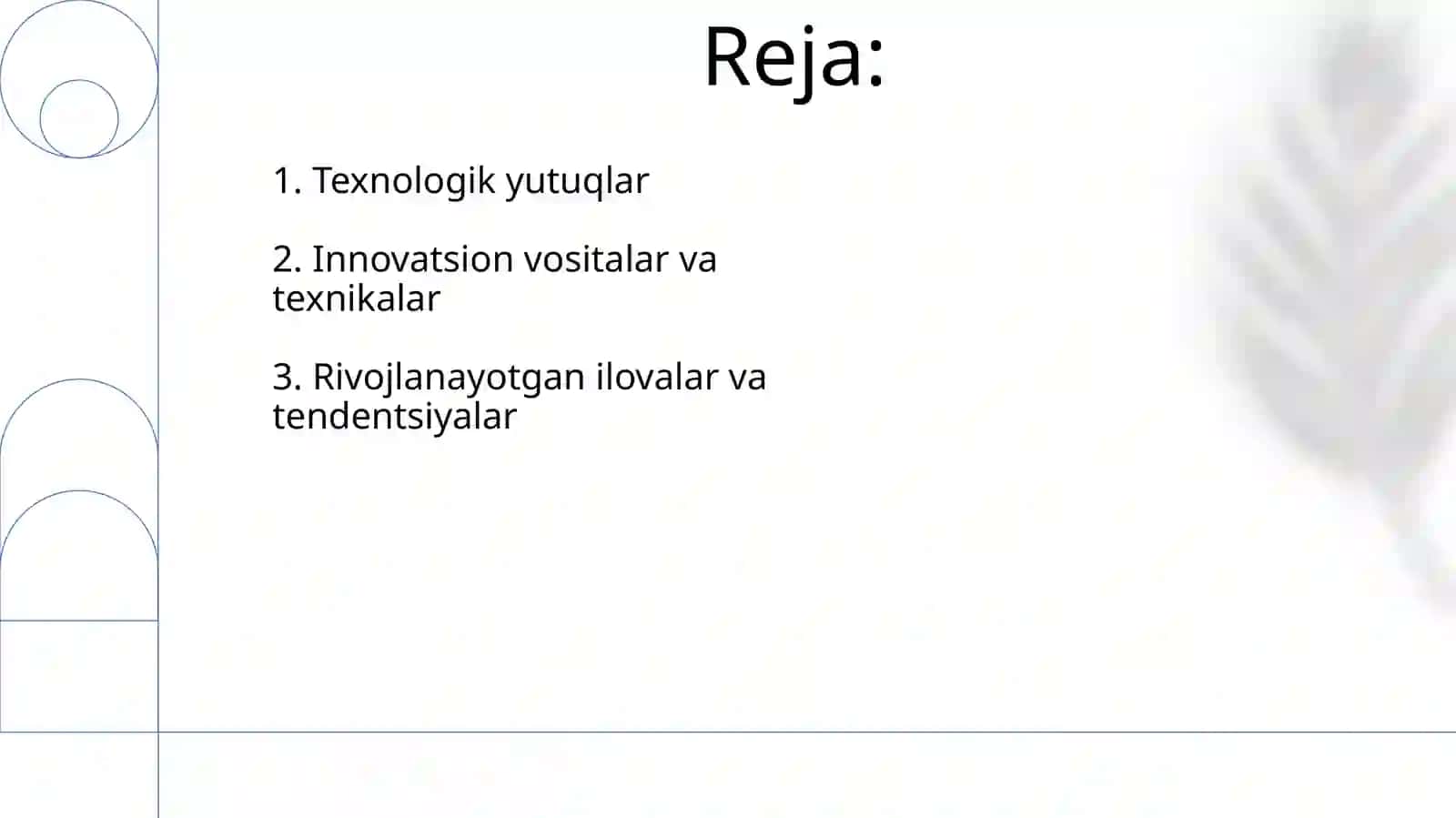 Reja:

1. Texnologik yutuqlar

2. Innovatsion vositalar va texnikalar

3. Rivojlanayotgan ilovalar va tendentsiyalar